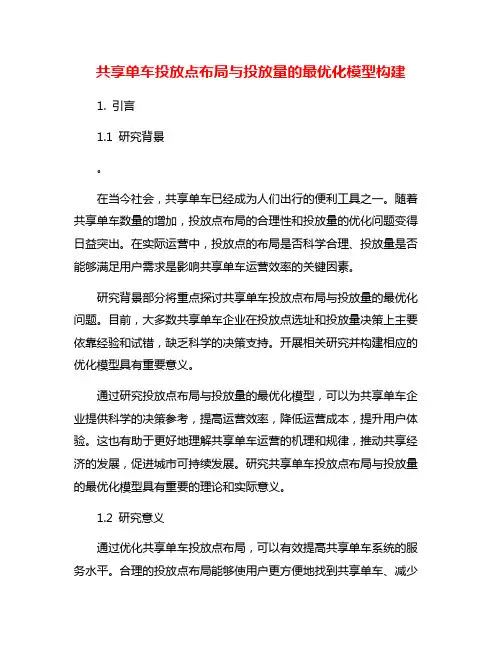 共享单车投放点布局与投放量的最优化模型构建

1. 引言

1.1 研究背景

。

在当今社会，共享单车已经成为人们出行的便利工具之一。随着共享单车数量的增加，投放点布局的合理性和投放量的优化问题变得日益突出。在实际运营中，投放点的布局是否科学合理、投放量是否能够满足用户需求是影响共享单车运营效率的关键因素。

研究背景部分将重点探讨共享单车投放点布局与投放量的最优化问题。目前，大多数共享单车企业在投放点选址和投放量决策上主要依靠经验和试错，缺乏科学的决策支持。开展相关研究并构建相应的优化模型具有重要意义。

通过研究投放点布局与投放量的最优化模型，可以为共享单车企业提供科学的决策参考，提高运营效率，降低运营成本，提升用户体验。这也有助于更好地理解共享单车运营的机理和规律，推动共享经济的发展，促进城市可持续发展。研究共享单车投放点布局与投放量的最优化模型具有重要的理论和实际意义。

1.2 研究意义

通过优化共享单车投放点布局，可以有效提高共享单车系统的服务水平。合理的投放点布局能够使用户更方便地找到共享单车、减少